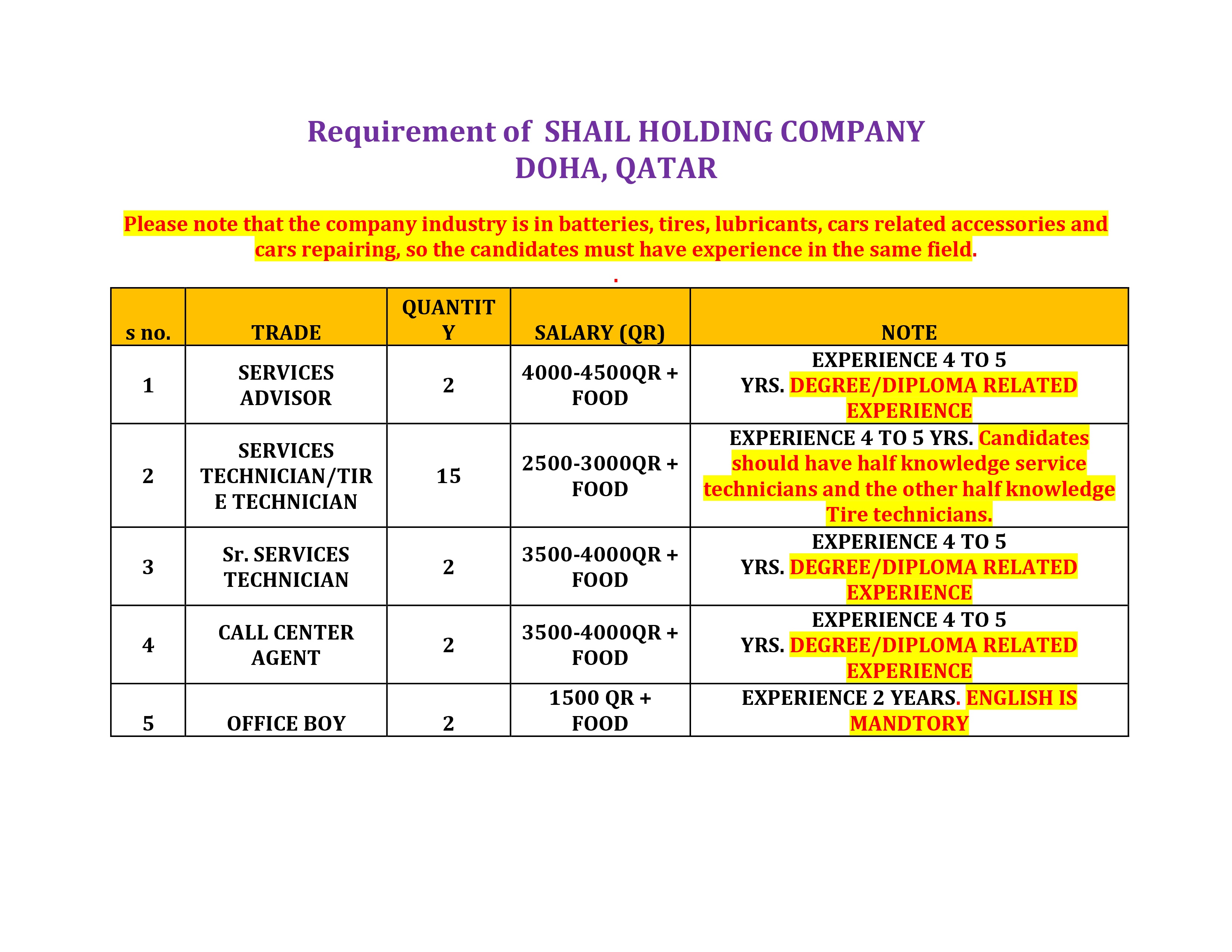 Requirement of SHAIL HOLDING COMPANY
DOHA, QATAR

Please note that the company industry is in batteries, tires, lubricants, cars related accessories and cars repairing, so the candidates must have experience in the same field.

.

| s no. | TRADE | QUANTITY | SALARY (QR) | NOTE |
|---|---|---|---|---|
| 1 | SERVICES ADVISOR | 2 | 4000-4500QR + FOOD | EXPERIENCE 4 TO 5 YRS. DEGREE/DIPLOMA RELATED EXPERIENCE |
| 2 | SERVICES TECHNICIAN/TIRE TECHNICIAN | 15 | 2500-3000QR + FOOD | EXPERIENCE 4 TO 5 YRS. Candidates should have half knowledge service technicians and the other half knowledge Tire technicians. |
| 3 | Sr. SERVICES TECHNICIAN | 2 | 3500-4000QR + FOOD | EXPERIENCE 4 TO 5 YRS. DEGREE/DIPLOMA RELATED EXPERIENCE |
| 4 | CALL CENTER AGENT | 2 | 3500-4000QR + FOOD | EXPERIENCE 4 TO 5 YRS. DEGREE/DIPLOMA RELATED EXPERIENCE |
| 5 | OFFICE BOY | 2 | 1500 QR + FOOD | EXPERIENCE 2 YEARS. ENGLISH IS MANDTORY |